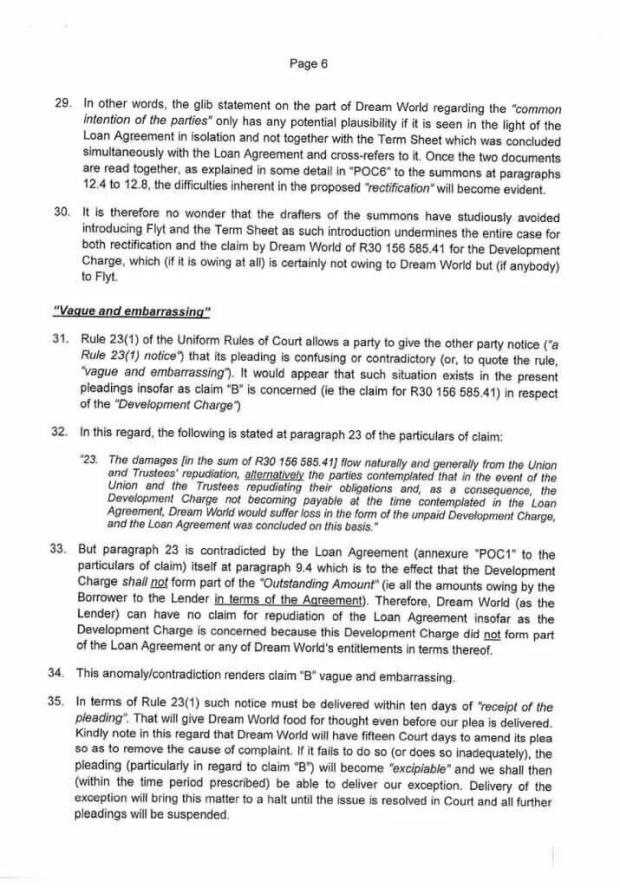 Page 6

29. In other words, the glib statement on the part of Dream World regarding the "common intention of the parties" only has any potential plausibility if it is seen in the light of the Loan Agreement in isolation and not together with the Term Sheet which was concluded simultaneously with the Loan Agreement and cross-refers to it. Once the two documents are read together, as explained in some detail in "POC6" to the summons at paragraphs 12.4 to 12.8, the difficulties inherent in the proposed "rectification" will become evident.

30. It is therefore no wonder that the drafters of the summons have studiously avoided introducing Flyt and the Term Sheet as such introduction undermines the entire case for both rectification and the claim by Dream World of R30 156 585.41 for the Development Charge, which (if it is owing at all) is certainly not owing to Dream World but (if anybody) to Flyt.

"Vague and embarrassing"

31. Rule 23(1) of the Uniform Rules of Court allows a party to give the other party notice ("a Rule 23(1) notice") that its pleading is confusing or contradictory (or, to quote the rule, "vague and embarrassing"). It would appear that such situation exists in the present pleadings insofar as claim "B" is concerned (ie the claim for R30 156 585.41) in respect of the "Development Charge")

32. In this regard, the following is stated at paragraph 23 of the particulars of claim:

"23. The damages [in the sum of R30 156 585.41] flow naturally and generally from the Union and Trustees' repudiation, alternatively the parties contemplated that in the event of the Union and the Trustees repudiating their obligations and, as a consequence, the Development Charge not becoming payable at the time contemplated in the Loan Agreement, Dream World would suffer loss in the form of the unpaid Development Charge, and the Loan Agreement was concluded on this basis."

33. But paragraph 23 is contradicted by the Loan Agreement (annexure "POC1" to the particulars of claim) itself at paragraph 9.4 which is to the effect that the Development Charge shall not form part of the "Outstanding Amount" (ie all the amounts owing by the Borrower to the Lender in terms of the Agreement). Therefore, Dream World (as the Lender) can have no claim for repudiation of the Loan Agreement insofar as the Development Charge is concerned because this Development Charge did not form part of the Loan Agreement or any of Dream World's entitlements in terms thereof.

34. This anomaly/contradiction renders claim "B" vague and embarrassing.

35. In terms of Rule 23(1) such notice must be delivered within ten days of "receipt of the pleading". That will give Dream World food for thought even before our plea is delivered. Kindly note in this regard that Dream World will have fifteen Court days to amend its plea so as to remove the cause of complaint. If it fails to do so (or does so inadequately), the pleading (particularly in regard to claim "B") will become "excipiable" and we shall then (within the time period prescribed) be able to deliver our exception. Delivery of the exception will bring this matter to a halt until the issue is resolved in Court and all further pleadings will be suspended.